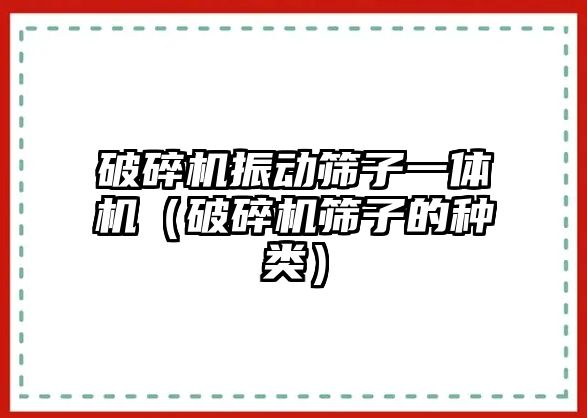 破碎机振动筛子一体机（破碎机筛子的种类）